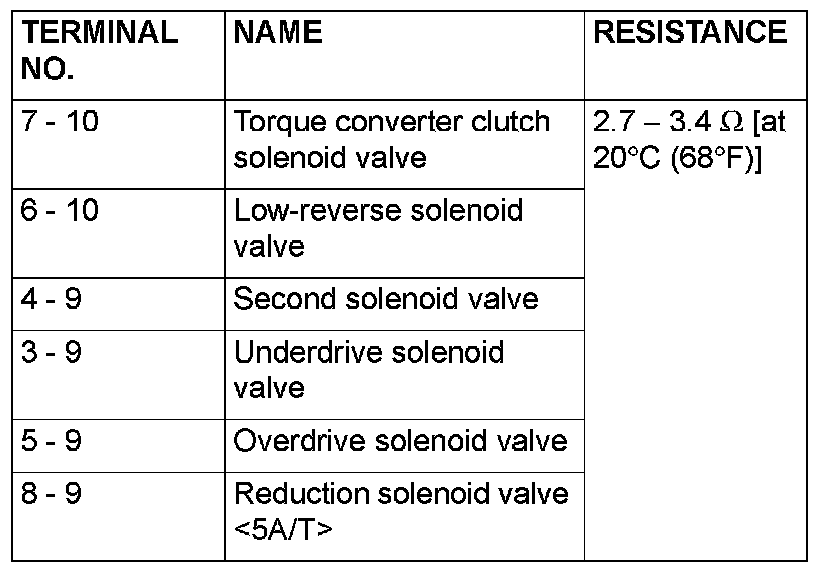 | TERMINAL NO. | NAME | RESISTANCE |
|---|---|---|
| 7 - 10 | Torque converter clutch solenoid valve | 2.7 – 3.4 Ω [at 20°C (68°F)] |
| 6 - 10 | Low-reverse solenoid valve | |
| 4 - 9 | Second solenoid valve | |
| 3 - 9 | Underdrive solenoid valve | |
| 5 - 9 | Overdrive solenoid valve | |
| 8 - 9 | Reduction solenoid valve <5A/T> | |